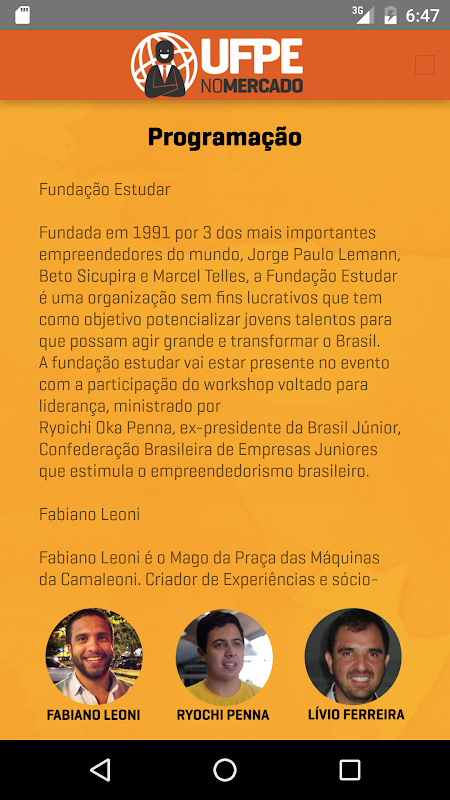 3G 6:47

UFPE NOMERCADO

Programação

Fundação Estudar

Fundada em 1991 por 3 dos mais importantes empreendedores do mundo, Jorge Paulo Lemann, Beto Sicupira e Marcel Telles, a Fundação Estudar é uma organização sem fins lucrativos que tem como objetivo potencializar jovens talentos para que possam agir grande e transformar o Brasil. A fundação estudar vai estar presente no evento com a participação do workshop voltado para liderança, ministrado por Ryoichi Oka Penna, ex-presidente da Brasil Júnior, Confederação Brasileira de Empresas Juniores que estimula o empreendedorismo brasileiro.

Fabiano Leoni

Fabiano Leoni é o Mago da Praça das Máquinas da Camaleoni. Criador de Experiências e sócio-

FABIANO LEONI

RYOCHI PENNA

LÍVIO FERREIRA